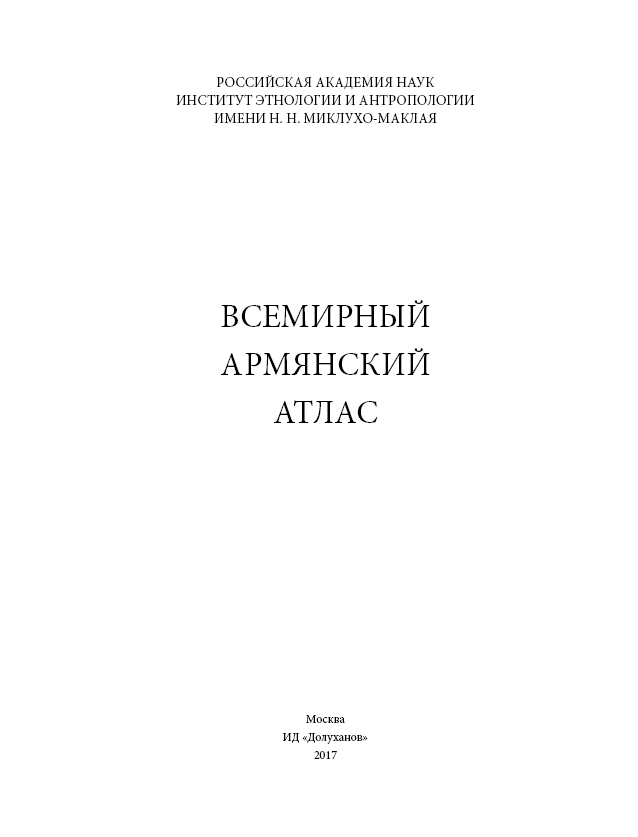 РОССИЙСКАЯ АКАДЕМИЯ НАУК
ИНСТИТУТ ЭТНОЛОГИИ И АНТРОПОЛОГИИ
ИМЕНИ Н. Н. МИКЛУХО-МАКЛАЯ

ВСЕМИРНЫЙ
АРМЯНСКИЙ
АТЛАС

Москва
ИД «Долуханов»
2017